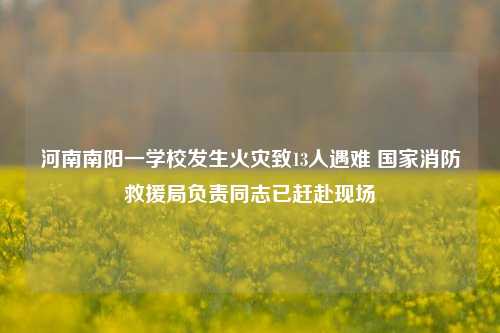 河南南阳一学校发生火灾致13人遇难 国家消防救援局负责同志已赶赴现场